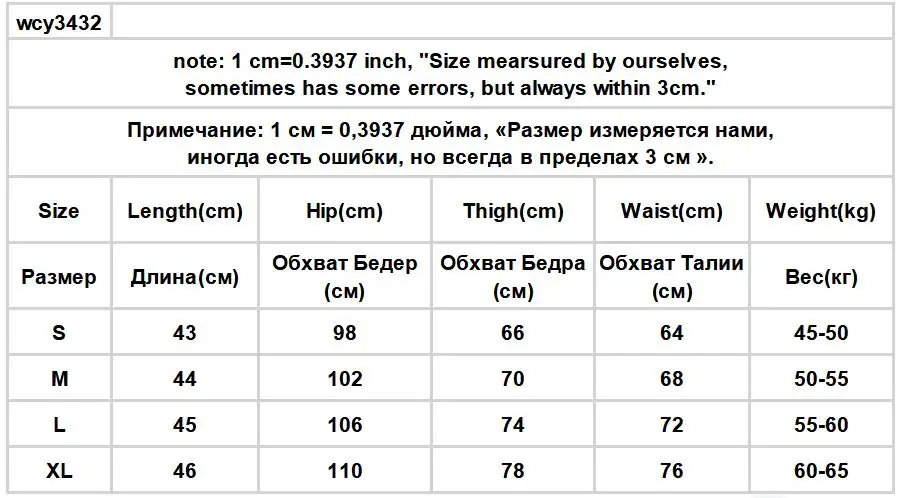 wcy3432

note: 1 cm=0.3937 inch, "Size mearsured by ourselves, sometimes has some errors, but always within 3cm."

Примечание: 1 см = 0,3937 дюйма, «Размер измеряется нами, иногда есть ошибки, но всегда в пределах 3 см ».

| Size | Length(cm) | Hip(cm) | Thigh(cm) | Waist(cm) | Weight(kg) |
|---|---|---|---|---|---|
| Размер | Длина(см) | Обхват Бедер (см) | Обхват Бедра (см) | Обхват Талии (см) | Вес(кг) |
| S | 43 | 98 | 66 | 64 | 45-50 |
| M | 44 | 102 | 70 | 68 | 50-55 |
| L | 45 | 106 | 74 | 72 | 55-60 |
| XL | 46 | 110 | 78 | 76 | 60-65 |